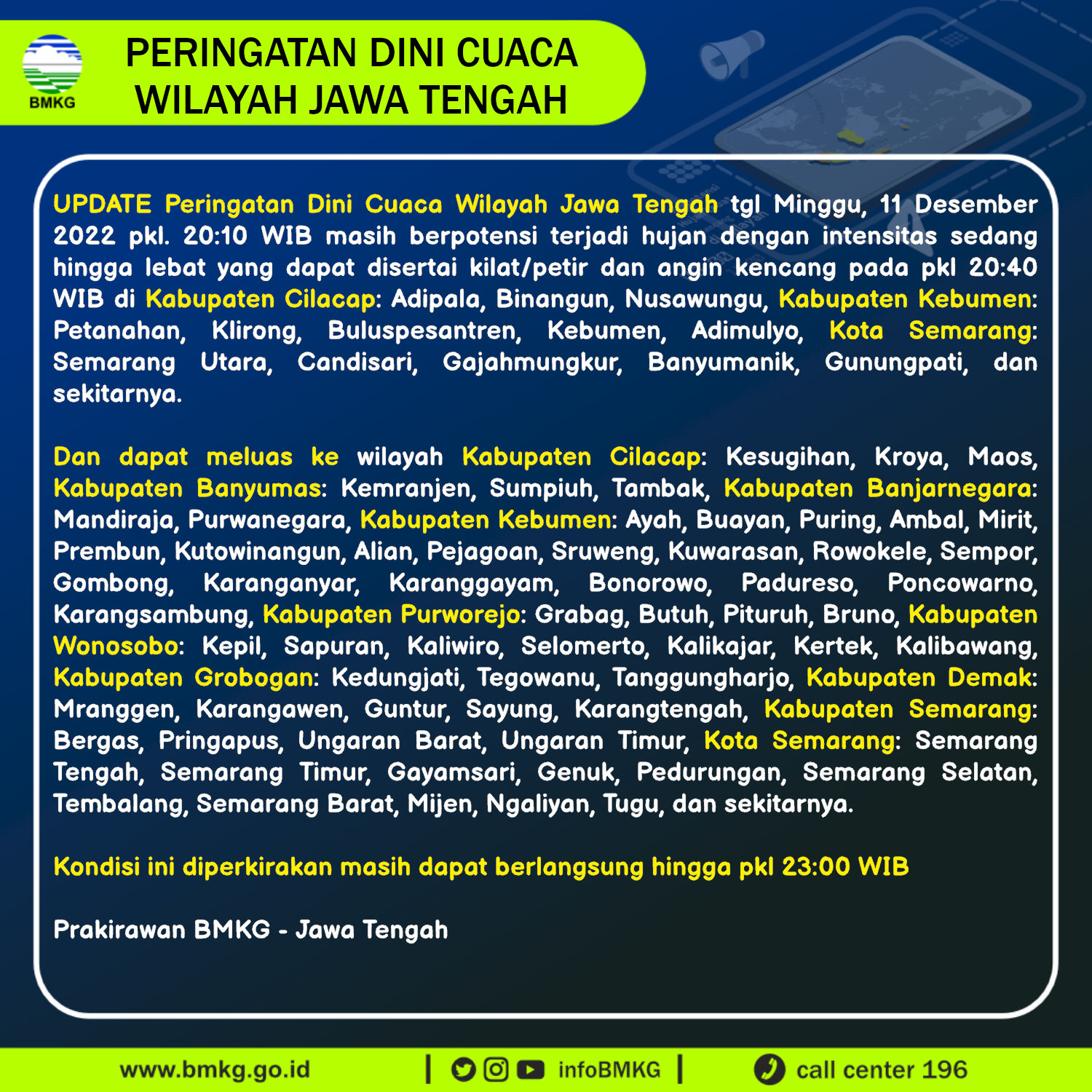 BMKG

PERINGATAN DINI CUACA WILAYAH JAWA TENGAH

UPDATE Peringatan Dini Cuaca Wilayah Jawa Tengah tgl Minggu, 11 Desember 2022 pkl. 20:10 WIB masih berpotensi terjadi hujan dengan intensitas sedang hingga lebat yang dapat disertai kilat/petir dan angin kencang pada pkl 20:40 WIB di Kabupaten Cilacap: Adipala, Binangun, Nusawungu, Kabupaten Kebumen: Petanahan, Klirong, Buluspesantren, Kebumen, Adimulyo, Kota Semarang: Semarang Utara, Candisari, Gajahmungkur, Banyumanik, Gunungpati, dan sekitarnya.

Dan dapat meluas ke wilayah Kabupaten Cilacap: Kesugihan, Kroya, Maos, Kabupaten Banyumas: Kemranjen, Sumpiuh, Tambak, Kabupaten Banjarnegara: Mandiraja, Purwanegara, Kabupaten Kebumen: Ayah, Buayan, Puring, Ambal, Mirit, Prembun, Kutowinangun, Alian, Pejagoan, Sruweng, Kuwarasan, Rowokele, Sempor, Gombong, Karanganyar, Karanggayam, Bonorowo, Padureso, Poncowarno, Karangsambung, Kabupaten Purworejo: Grabag, Butuh, Pituruh, Bruno, Kabupaten Wonosobo: Kepil, Sapuran, Kaliwiro, Selomerto, Kalikajar, Kertek, Kalibawang, Kabupaten Grobogan: Kedungjati, Tegowanu, Tanggungharjo, Kabupaten Demak: Mranggen, Karangawen, Guntur, Sayung, Karangtengah, Kabupaten Semarang: Bergas, Pringapus, Ungaran Barat, Ungaran Timur, Kota Semarang: Semarang Tengah, Semarang Timur, Gayamsari, Genuk, Pedurungan, Semarang Selatan, Tembalang, Semarang Barat, Mijen, Ngaliyan, Tugu, dan sekitarnya.

Kondisi ini diperkirakan masih dapat berlangsung hingga pkl 23:00 WIB

Prakirawan BMKG - Jawa Tengah

www.bmkg.go.id | infoBMKG | call center 196